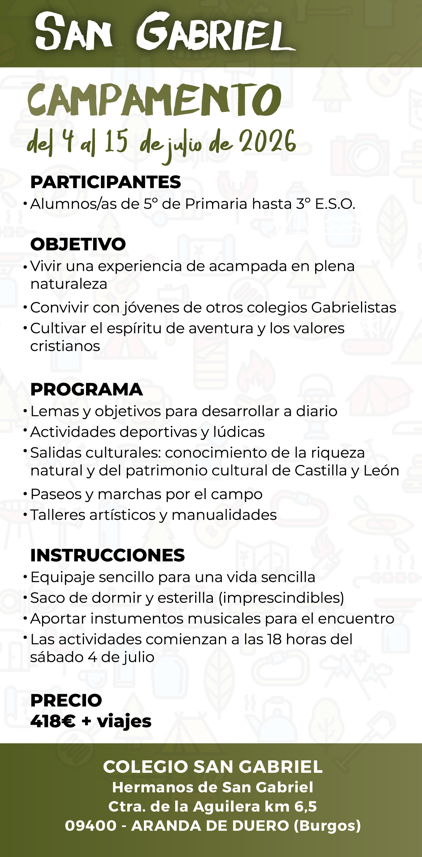 SAN GABRIEL

CAMPAMENTO
del 4 al 15 de julio de 2026

PARTICIPANTES
• Alumnos/as de 5º de Primaria hasta 3º E.S.O.

OBJETIVO
• Vivir una experiencia de acampada en plena naturaleza
• Convivir con jóvenes de otros colegios Gabrielistas
• Cultivar el espíritu de aventura y los valores cristianos

PROGRAMA
• Lemas y objetivos para desarrollar a diario
• Actividades deportivas y lúdicas
• Salidas culturales: conocimiento de la riqueza natural y del patrimonio cultural de Castilla y León
• Paseos y marchas por el campo
• Talleres artísticos y manualidades

INSTRUCCIONES
• Equipaje sencillo para una vida sencilla
• Saco de dormir y esterilla (imprescindibles)
• Aportar instumentos musicales para el encuentro
• Las actividades comienzan a las 18 horas del sábado 4 de julio

PRECIO
418€ + viajes

COLEGIO SAN GABRIEL
Hermanos de San Gabriel
Ctra. de la Aguilera km 6,5
09400 - ARANDA DE DUERO (Burgos)